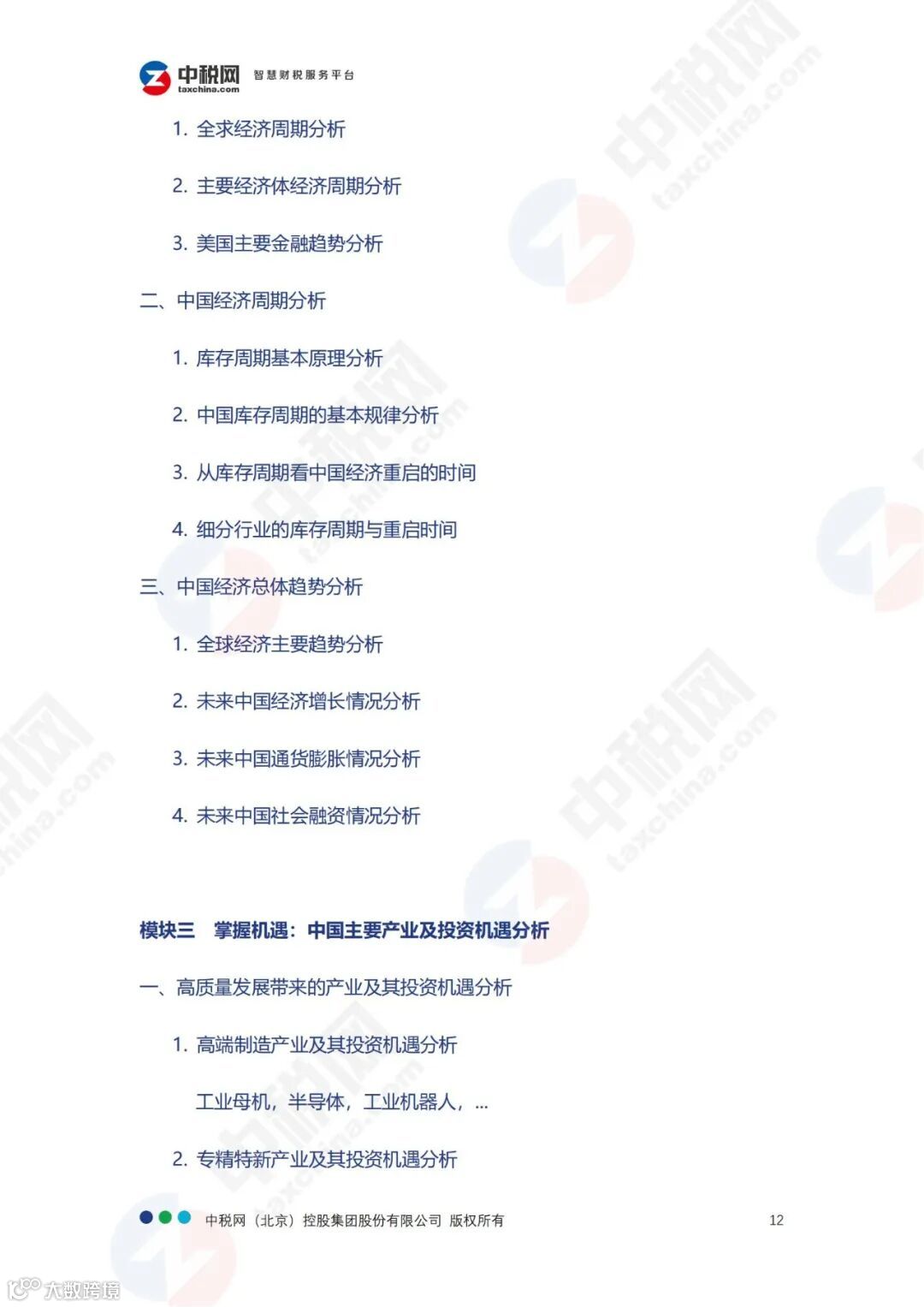 中税网 taxchina.com 智慧财税服务平台

1. 全求经济周期分析

2. 主要经济体经济周期分析

3. 美国主要金融趋势分析

二、中国经济周期分析

1. 库存周期基本原理分析

2. 中国库存周期的基本规律分析

3. 从库存周期看中国经济重启的时间

4. 细分行业的库存周期与重启时间

三、中国经济总体趋势分析

1. 全球经济主要趋势分析

2. 未来中国经济增长情况分析

3. 未来中国通货膨胀情况分析

4. 未来中国社会融资情况分析

模块三 掌握机遇：中国主要产业及投资机遇分析

一、高质量发展带来的产业及其投资机遇分析

1. 高端制造产业及其投资机遇分析

工业母机，半导体，工业机器人，...

2. 专精特新产业及其投资机遇分析

中税网（北京）控股集团股份有限公司 版权所有 12

大数跨境